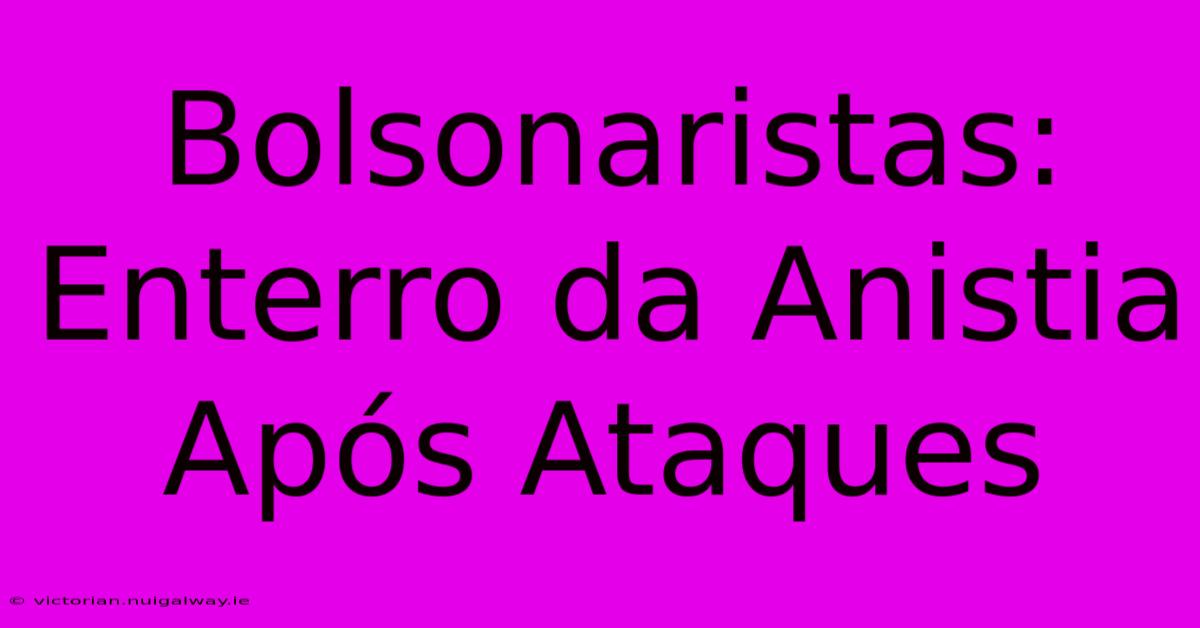 Bolsonaristas: Enterro da Anistia Após Ataques

© victorian.nuigalway.ie